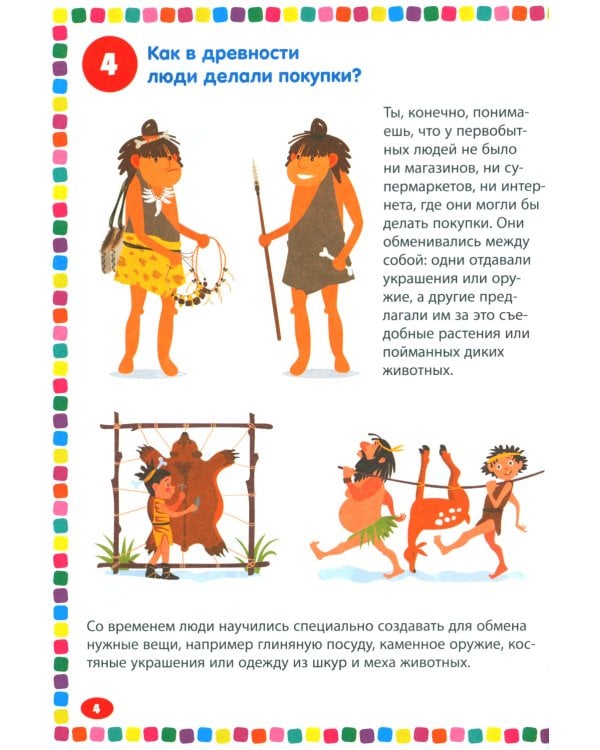 4

Как в древности люди делали покупки?

Ты, конечно, понимаешь, что у первобытных людей не было ни магазинов, ни супермаркетов, ни интернета, где они могли бы делать покупки. Они обменивались между собой: одни отдавали украшения или оружие, а другие предлагали им за это съедобные растения или пойманных диких животных.

Со временем люди научились специально создавать для обмена нужные вещи, например глиняную посуду, каменное оружие, костяные украшения или одежду из шкур и меха животных.

4